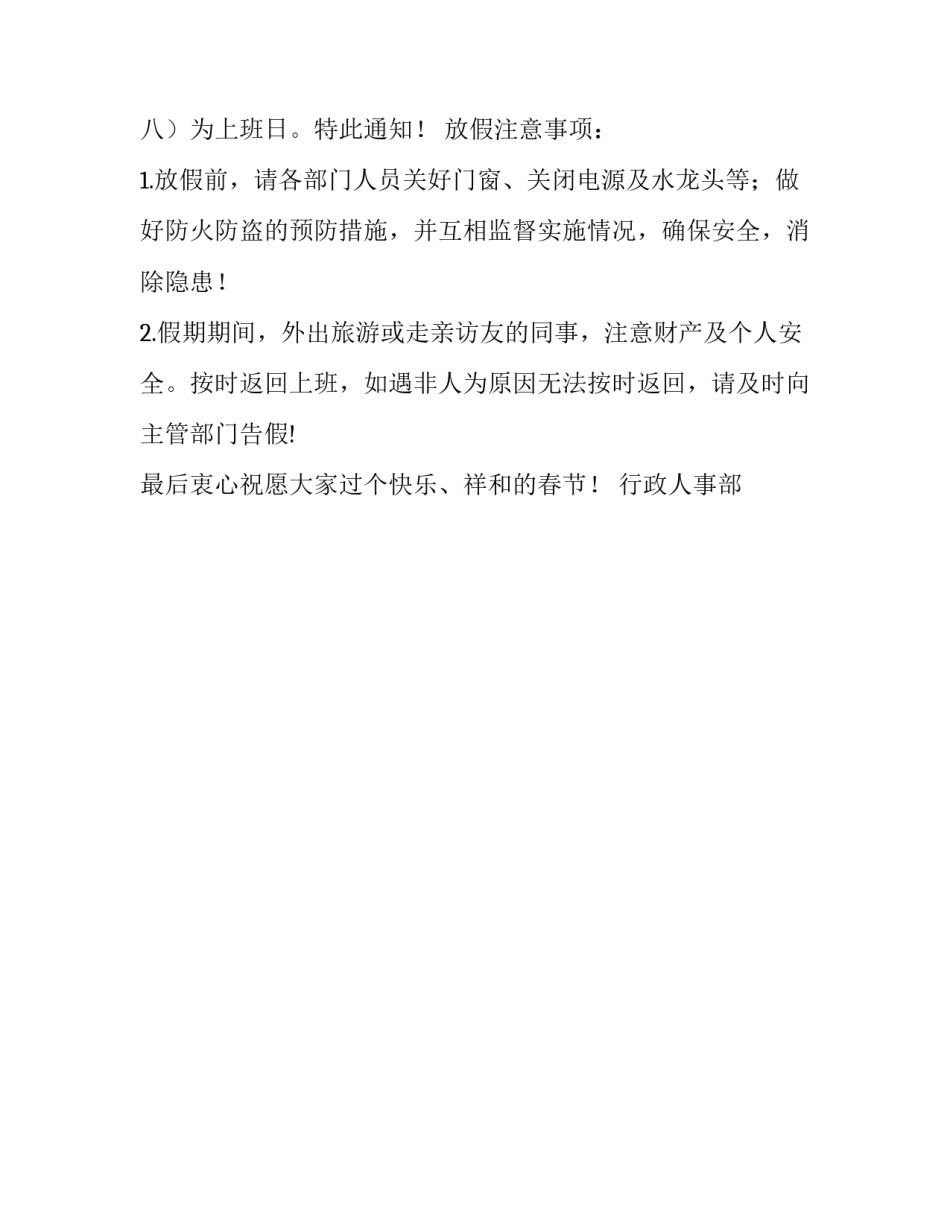 八）为上班日。特此通知！ 放假注意事项：

1.放假前，请各部门人员关好门窗、关闭电源及水龙头等；做好防火防盗的预防措施，并互相监督实施情况，确保安全，消除隐患！

2.假期期间，外出旅游或走亲访友的同事，注意财产及个人安全。按时返回上班，如遇非人为原因无法按时返回，请及时向主管部门告假!

最后衷心祝愿大家过个快乐、祥和的春节！ 行政人事部